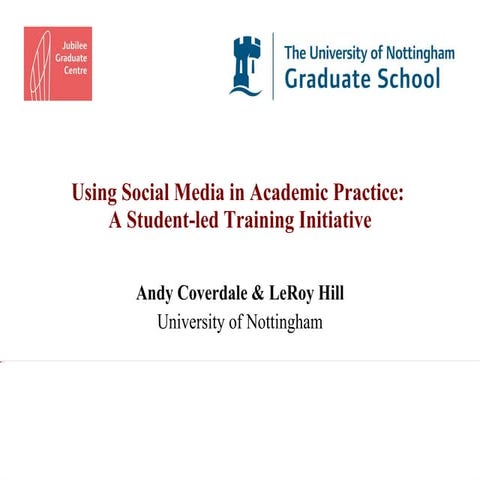 Jubilee Graduate Centre

The University of Nottingham
Graduate School

Using Social Media in Academic Practice:
A Student-led Training Initiative

Andy Coverdale & LeRoy Hill
University of Nottingham